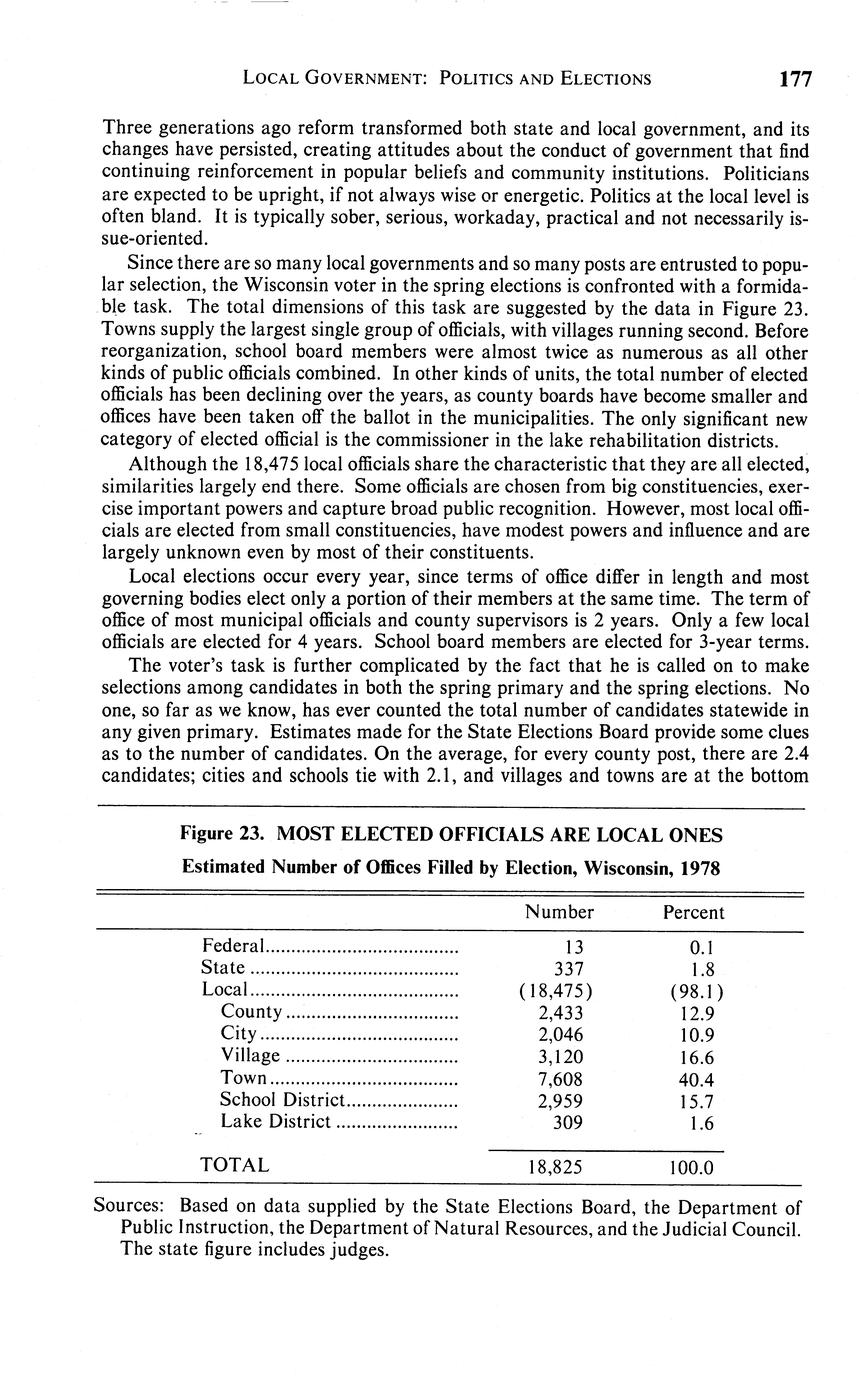 LOCAL GOVERNMENT: POLITICS AND ELECTIONS 177

Three generations ago reform transformed both state and local government, and its changes have persisted, creating attitudes about the conduct of government that find continuing reinforcement in popular beliefs and community institutions. Politicians are expected to be upright, if not always wise or energetic. Politics at the local level is often bland. It is typically sober, serious, workaday, practical and not necessarily issue-oriented.

Since there are so many local governments and so many posts are entrusted to popular selection, the Wisconsin voter in the spring elections is confronted with a formidable task. The total dimensions of this task are suggested by the data in Figure 23. Towns supply the largest single group of officials, with villages running second. Before reorganization, school board members were almost twice as numerous as all other kinds of public officials combined. In other kinds of units, the total number of elected officials has been declining over the years, as county boards have become smaller and offices have been taken off the ballot in the municipalities. The only significant new category of elected official is the commissioner in the lake rehabilitation districts.

Although the 18,475 local officials share the characteristic that they are all elected, similarities largely end there. Some officials are chosen from big constituencies, exercise important powers and capture broad public recognition. However, most local officials are elected from small constituencies, have modest powers and influence and are largely unknown even by most of their constituents.

Local elections occur every year, since terms of office differ in length and most governing bodies elect only a portion of their members at the same time. The term of office of most municipal officials and county supervisors is 2 years. Only a few local officials are elected for 4 years. School board members are elected for 3-year terms.

The voter's task is further complicated by the fact that he is called on to make selections among candidates in both the spring primary and the spring elections. No one, so far as we know, has ever counted the total number of candidates statewide in any given primary. Estimates made for the State Elections Board provide some clues as to the number of candidates. On the average, for every county post, there are 2.4 candidates; cities and schools tie with 2.1, and villages and towns are at the bottom

Figure 23. MOST ELECTED OFFICIALS ARE LOCAL ONES
Estimated Number of Offices Filled by Election, Wisconsin, 1978

| | Number | Percent |
|---|---|---|
| Federal | 13 | 0.1 |
| State | 337 | 1.8 |
| Local | (18,475) | (98.1) |
| County | 2,433 | 12.9 |
| City | 2,046 | 10.9 |
| Village | 3,120 | 16.6 |
| Town | 7,608 | 40.4 |
| School District | 2,959 | 15.7 |
| Lake District | 309 | 1.6 |
| TOTAL | 18,825 | 100.0 |

Sources: Based on data supplied by the State Elections Board, the Department of Public Instruction, the Department of Natural Resources, and the Judicial Council. The state figure includes judges.